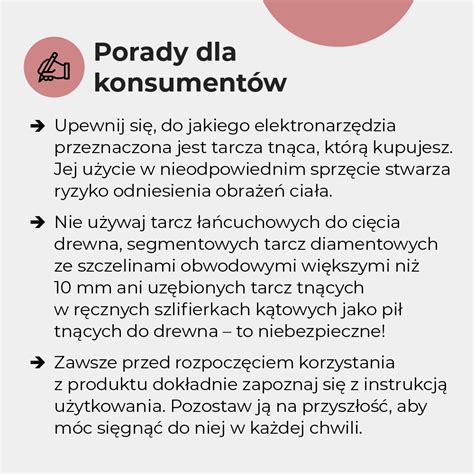 Porady dla konsumentów

➔ Upewnij się, do jakiego elektronarzędzia przeznaczona jest tarcza tnąca, którą kupujesz. Jej użycie w nieodpowiednim sprzęcie stwarza ryzyko odniesienia obrażeń ciała.

➔ Nie używaj tarcz łańcuchowych do cięcia drewna, segmentowych tarcz diamentowych ze szczelinami obwodowymi większymi niż 10 mm ani uzębionych tarcz tnących w ręcznych szlifierkach kątowych jako pił tnących do drewna – to niebezpieczne!

➔ Zawsze przed rozpoczęciem korzystania z produktu dokładnie zapoznaj się z instrukcją użytkowania. Pozostaw ją na przyszłość, aby móc sięgnąć do niej w każdej chwili.